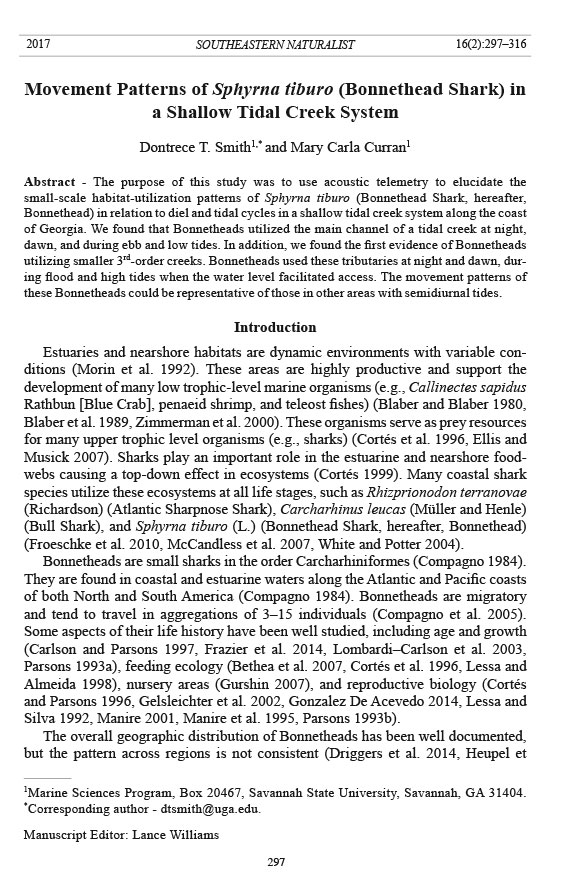 2017 SOUTHEASTERN NATURALIST 16(2):297–316

Movement Patterns of Sphyrna tiburo (Bonnethead Shark) in a Shallow Tidal Creek System

Dontrece T. Smith$^{1,*}$ and Mary Carla Curran$^{1}$

Abstract - The purpose of this study was to use acoustic telemetry to elucidate the small-scale habitat-utilization patterns of Sphyrna tiburo (Bonnethead Shark, hereafter, Bonnethead) in relation to diel and tidal cycles in a shallow tidal creek system along the coast of Georgia. We found that Bonnetheads utilized the main channel of a tidal creek at night, dawn, and during ebb and low tides. In addition, we found the first evidence of Bonnetheads utilizing smaller 3$^{rd}$-order creeks. Bonnetheads used these tributaries at night and dawn, during flood and high tides when the water level facilitated access. The movement patterns of these Bonnetheads could be representative of those in other areas with semidiurnal tides.

Introduction

Estuaries and nearshore habitats are dynamic environments with variable conditions (Morin et al. 1992). These areas are highly productive and support the development of many low trophic-level marine organisms (e.g., Callinectes sapidus Rathbun [Blue Crab], penaeid shrimp, and teleost fishes) (Blaber and Blaber 1980, Blaber et al. 1989, Zimmerman et al. 2000). These organisms serve as prey resources for many upper trophic level organisms (e.g., sharks) (Cortés et al. 1996, Ellis and Musick 2007). Sharks play an important role in the estuarine and nearshore foodwebs causing a top-down effect in ecosystems (Cortés 1999). Many coastal shark species utilize these ecosystems at all life stages, such as Rhizprionodon terranovae (Richardson) (Atlantic Sharpnose Shark), Carcharhinus leucas (Müller and Henle) (Bull Shark), and Sphyrna tiburo (L.) (Bonnethead Shark, hereafter, Bonnethead) (Froeschke et al. 2010, McCandless et al. 2007, White and Potter 2004).

Bonnetheads are small sharks in the order Carcharhiniformes (Compagno 1984). They are found in coastal and estuarine waters along the Atlantic and Pacific coasts of both North and South America (Compagno 1984). Bonnetheads are migratory and tend to travel in aggregations of 3–15 individuals (Compagno et al. 2005). Some aspects of their life history have been well studied, including age and growth (Carlson and Parsons 1997, Frazier et al. 2014, Lombardi–Carlson et al. 2003, Parsons 1993a), feeding ecology (Bethea et al. 2007, Cortés et al. 1996, Lessa and Almeida 1998), nursery areas (Gurshin 2007), and reproductive biology (Cortés and Parsons 1996, Gelsleichter et al. 2002, Gonzalez De Acevedo 2014, Lessa and Silva 1992, Manire 2001, Manire et al. 1995, Parsons 1993b).

The overall geographic distribution of Bonnetheads has been well documented, but the pattern across regions is not consistent (Driggers et al. 2014, Heupel et

$^{1}$Marine Sciences Program, Box 20467, Savannah State University, Savannah, GA 31404.
$^{*}$Corresponding author - dtsmith@uga.edu.

Manuscript Editor: Lance Williams

297